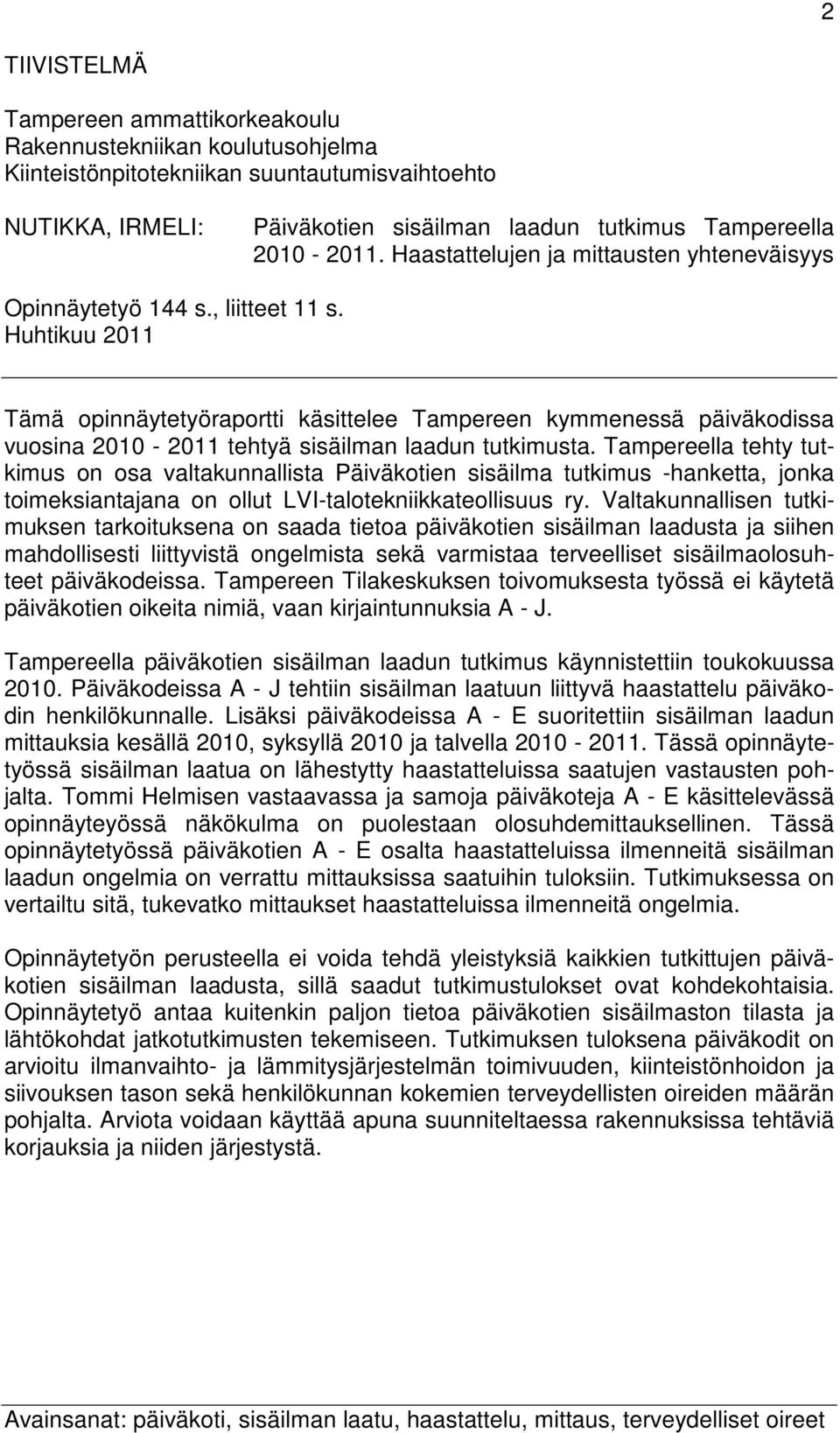 2

TIIVISTELMÄ

Tampereen ammattikorkeakoulu
Rakennustekniikan koulutusohjelma
Kiinteistönpitotekniikan suuntautumisvaihtoehto

NUTIKKA, IRMELI: Päiväkotien sisäilman laadun tutkimus Tampereella 2010 - 2011. Haastattelujen ja mittausten yhteneväisyys

Opinnäytetyö 144 s., liitteet 11 s.
Huhtikuu 2011

Tämä opinnäytetyöraportti käsittelee Tampereen kymmenessä päiväkodissa vuosina 2010 - 2011 tehtyä sisäilman laadun tutkimusta. Tampereella tehty tutkimus on osa valtakunnallista Päiväkotien sisäilma tutkimus -hanketta, jonka toimeksiantajana on ollut LVI-talotekniikkateollisuus ry. Valtakunnallisen tutkimuksen tarkoituksena on saada tietoa päiväkotien sisäilman laadusta ja siihen mahdollisesti liittyvistä ongelmista sekä varmistaa terveelliset sisäilmaolosuhteet päiväkodeissa. Tampereen Tilakeskuksen toivomuksesta työssä ei käytetä päiväkotien oikeita nimiä, vaan kirjaintunnuksia A - J.

Tampereella päiväkotien sisäilman laadun tutkimus käynnistettiin toukokuussa 2010. Päiväkodeissa A - J tehtiin sisäilman laatuun liittyvä haastattelu päiväkodin henkilökunnalle. Lisäksi päiväkodeissa A - E suoritettiin sisäilman laadun mittauksia kesällä 2010, syksyllä 2010 ja talvella 2010 - 2011. Tässä opinnäytetyössä sisäilman laatua on lähestytty haastatteluissa saatujen vastausten pohjalta. Tommi Helmisen vastaavassa ja samoja päiväkoteja A - E käsittelevässä opinnäyteyössä näkökulma on puolestaan olosuhdemittauksellinen. Tässä opinnäytetyössä päiväkotien A - E osalta haastatteluissa ilmenneitä sisäilman laadun ongelmia on verrattu mittauksissa saatuihin tuloksiin. Tutkimuksessa on vertailtu sitä, tukevatko mittaukset haastatteluissa ilmenneitä ongelmia.

Opinnäytetyön perusteella ei voida tehdä yleistyksiä kaikkien tutkittujen päiväkotien sisäilman laadusta, sillä saadut tutkimustulokset ovat kohdekohtaisia. Opinnäytetyö antaa kuitenkin paljon tietoa päiväkotien sisäilmaston tilasta ja lähtökohdat jatkotutkimusten tekemiseen. Tutkimuksen tuloksena päiväkodit on arvioitu ilmanvaihto- ja lämmitysjärjestelmän toimivuuden, kiinteistönhoidon ja siivouksen tason sekä henkilökunnan kokemien terveydellisten oireiden määrän pohjalta. Arviota voidaan käyttää apuna suunniteltaessa rakennuksissa tehtäviä korjauksia ja niiden järjestystä.

Avainsanat: päiväkoti, sisäilman laatu, haastattelu, mittaus, terveydelliset oireet